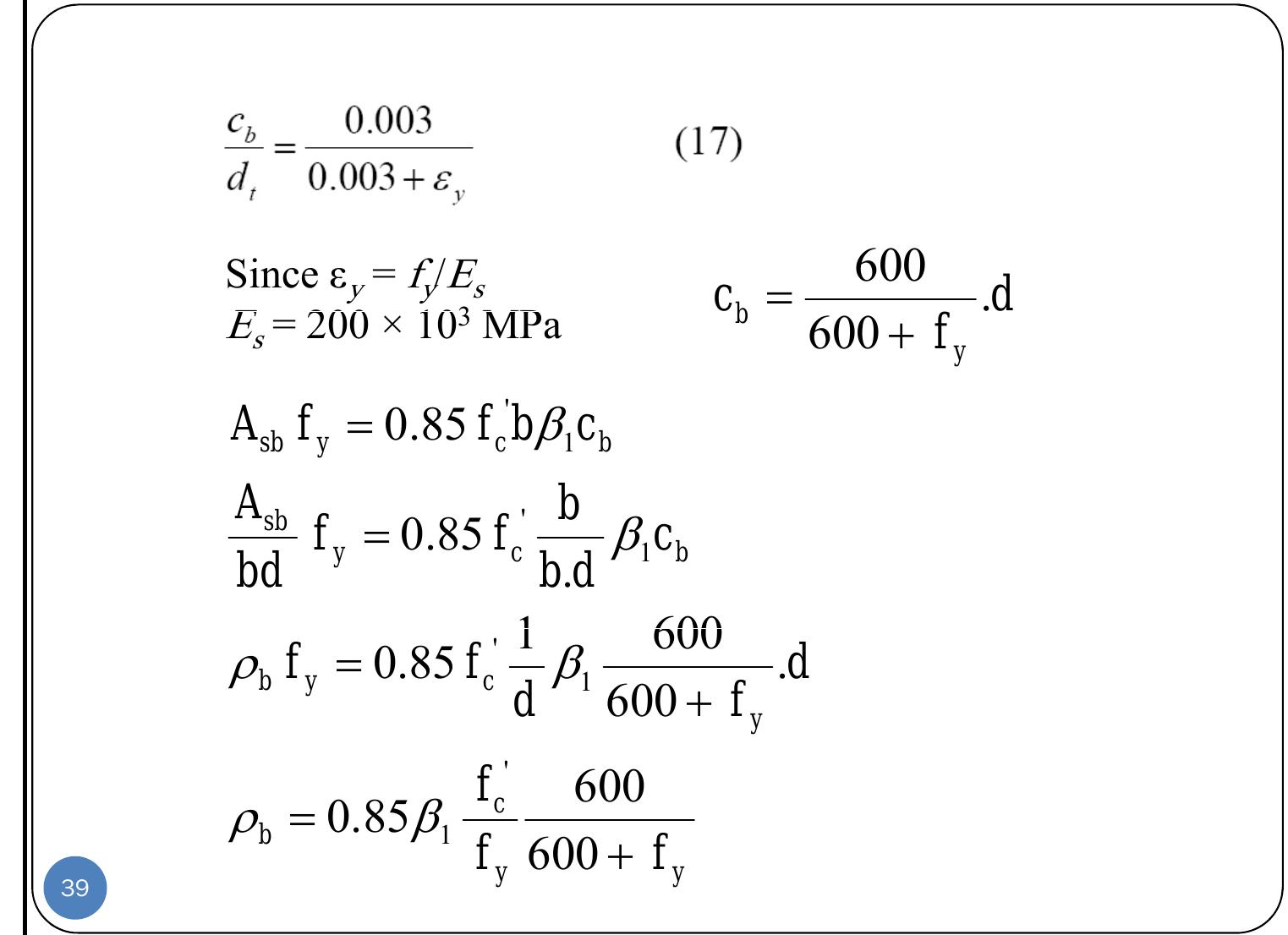 $\frac{c_b}{d_t} = \frac{0.003}{0.003 + \varepsilon_y}$ (17)

Since $\varepsilon_y = f_y/E_s$
$E_s = 200 \times 10^3$ MPa

$c_b = \frac{600}{600 + f_y}.d$

$A_{sb} f_y = 0.85 f_c' b \beta_1 c_b$

$\frac{A_{sb}}{bd} f_y = 0.85 f_c' \frac{b}{b.d} \beta_1 c_b$

$\rho_b f_y = 0.85 f_c' \frac{1}{d} \beta_1 \frac{600}{600 + f_y}.d$

$\rho_b = 0.85 \beta_1 \frac{f_c'}{f_y} \frac{600}{600 + f_y}$

39